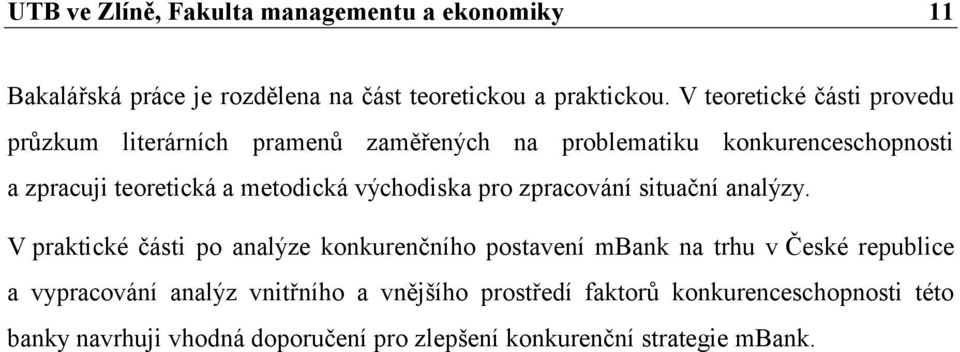 UTB ve Zlíně, Fakulta managementu a ekonomiky 11

Bakalářská práce je rozdělena na část teoretickou a praktickou. V teoretické části provedu průzkum literárních pramenů zaměřených na problematiku konkurenceschopnosti a zpracuji teoretická a metodická východiska pro zpracování situační analýzy.

V praktické části po analýze konkurenčního postavení mBank na trhu v České republice a vypracování analýz vnitřního a vnějšího prostředí faktorů konkurenceschopnosti této banky navrhuji vhodná doporučení pro zlepšení konkurenční strategie mBank.